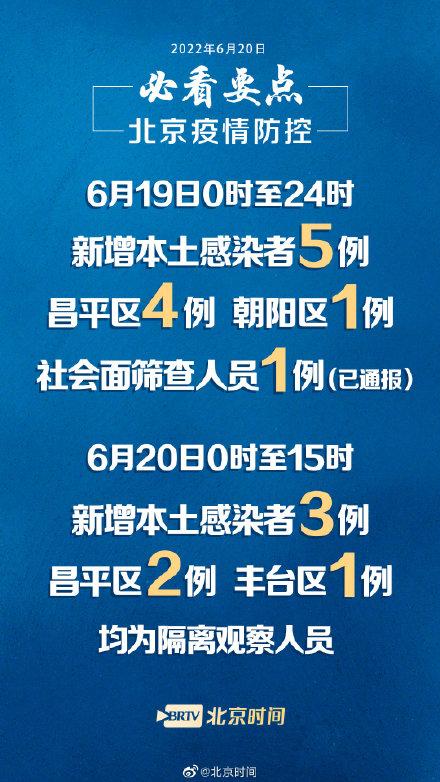 2022年6月20日

必看要点

北京疫情防控

6月19日0时至24时

新增本土感染者5例

昌平区4例 朝阳区1例

社会面筛查人员1例（已通报）

6月20日0时至15时

新增本土感染者3例

昌平区2例 丰台区1例

均为隔离观察人员

BRTV 北京时间

@北京时间